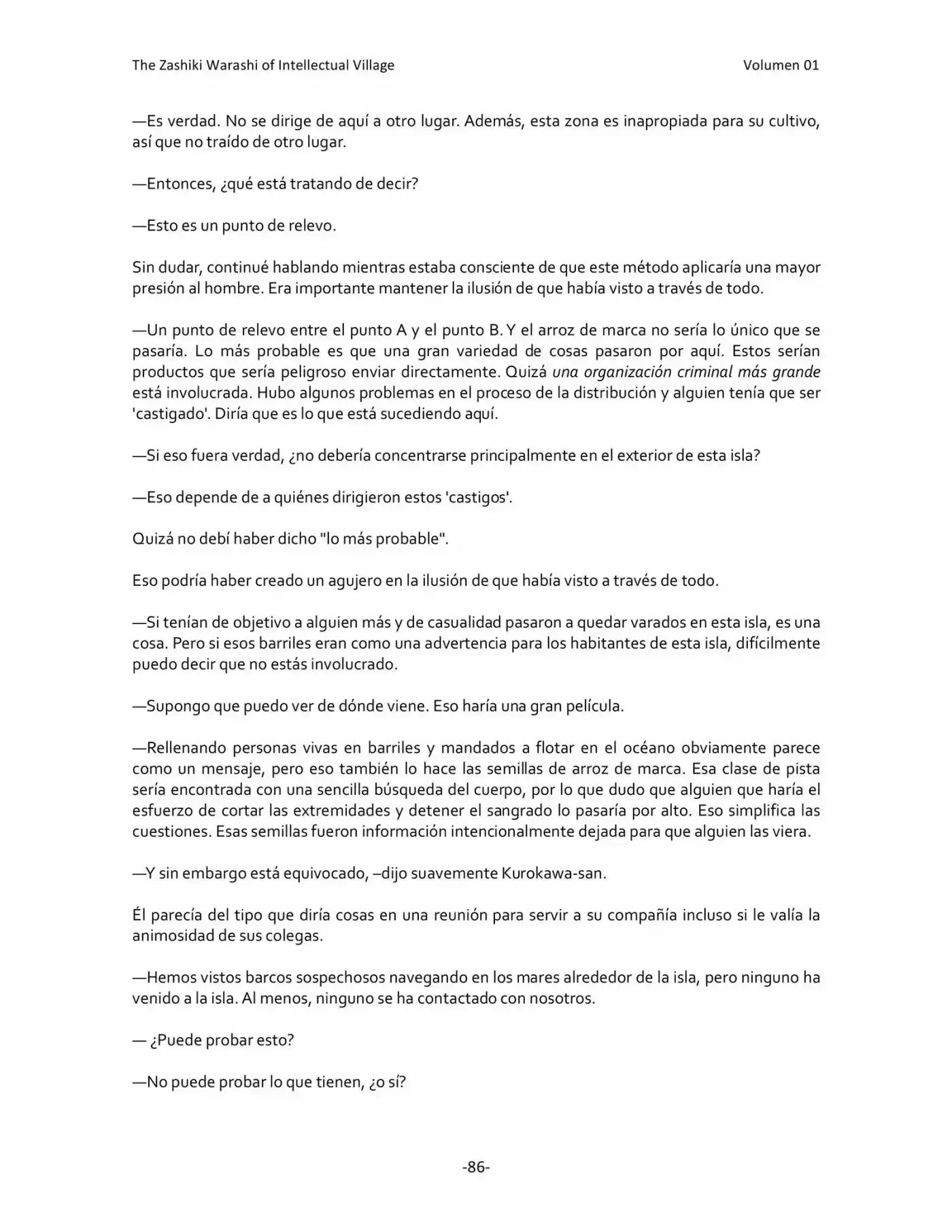 The Zashiki Warashi of Intellectual Village
Volumen 01

—Es verdad. No se dirige de aquí a otro lugar. Además, esta zona es inapropiada para su cultivo, así que no traído de otro lugar.

—Entonces, ¿qué está tratando de decir?

—Esto es un punto de relevo.

Sin dudar, continué hablando mientras estaba consciente de que este método aplicaría una mayor presión al hombre. Era importante mantener la ilusión de que había visto a través de todo.

—Un punto de relevo entre el punto A y el punto B. Y el arroz de marca no sería lo único que se pasaría. Lo más probable es que una gran variedad de cosas pasaron por aquí. Estos serían productos que sería peligroso enviar directamente. Quizá una organización criminal más grande está involucrada. Hubo algunos problemas en el proceso de la distribución y alguien tenía que ser 'castigado'. Diría que es lo que está sucediendo aquí.

—Si eso fuera verdad, ¿no debería concentrarse principalmente en el exterior de esta isla?

—Eso depende de a quiénes dirigieron estos 'castigos'.

Quizá no debí haber dicho "lo más probable".

Eso podría haber creado un agujero en la ilusión de que había visto a través de todo.

—Si tenían de objetivo a alguien más y de casualidad pasaron a quedar varados en esta isla, es una cosa. Pero si esos barriles eran como una advertencia para los habitantes de esta isla, difícilmente puedo decir que no estás involucrado.

—Supongo que puedo ver de dónde viene. Eso haría una gran película.

—Rellenando personas vivas en barriles y mandados a flotar en el océano obviamente parece como un mensaje, pero eso también lo hace las semillas de arroz de marca. Esa clase de pista sería encontrada con una sencilla búsqueda del cuerpo, por lo que dudo que alguien que haría el esfuerzo de cortar las extremidades y detener el sangrado lo pasaría por alto. Eso simplifica las cuestiones. Esas semillas fueron información intencionalmente dejada para que alguien las viera.

—Y sin embargo está equivocado, –dijo suavemente Kurokawa-san.

Él parecía del tipo que diría cosas en una reunión para servir a su compañía incluso si le valía la animosidad de sus colegas.

—Hemos vistos barcos sospechosos navegando en los mares alrededor de la isla, pero ninguno ha venido a la isla. Al menos, ninguno se ha contactado con nosotros.

— ¿Puede probar esto?

—No puede probar lo que tienen, ¿o sí?

-86-